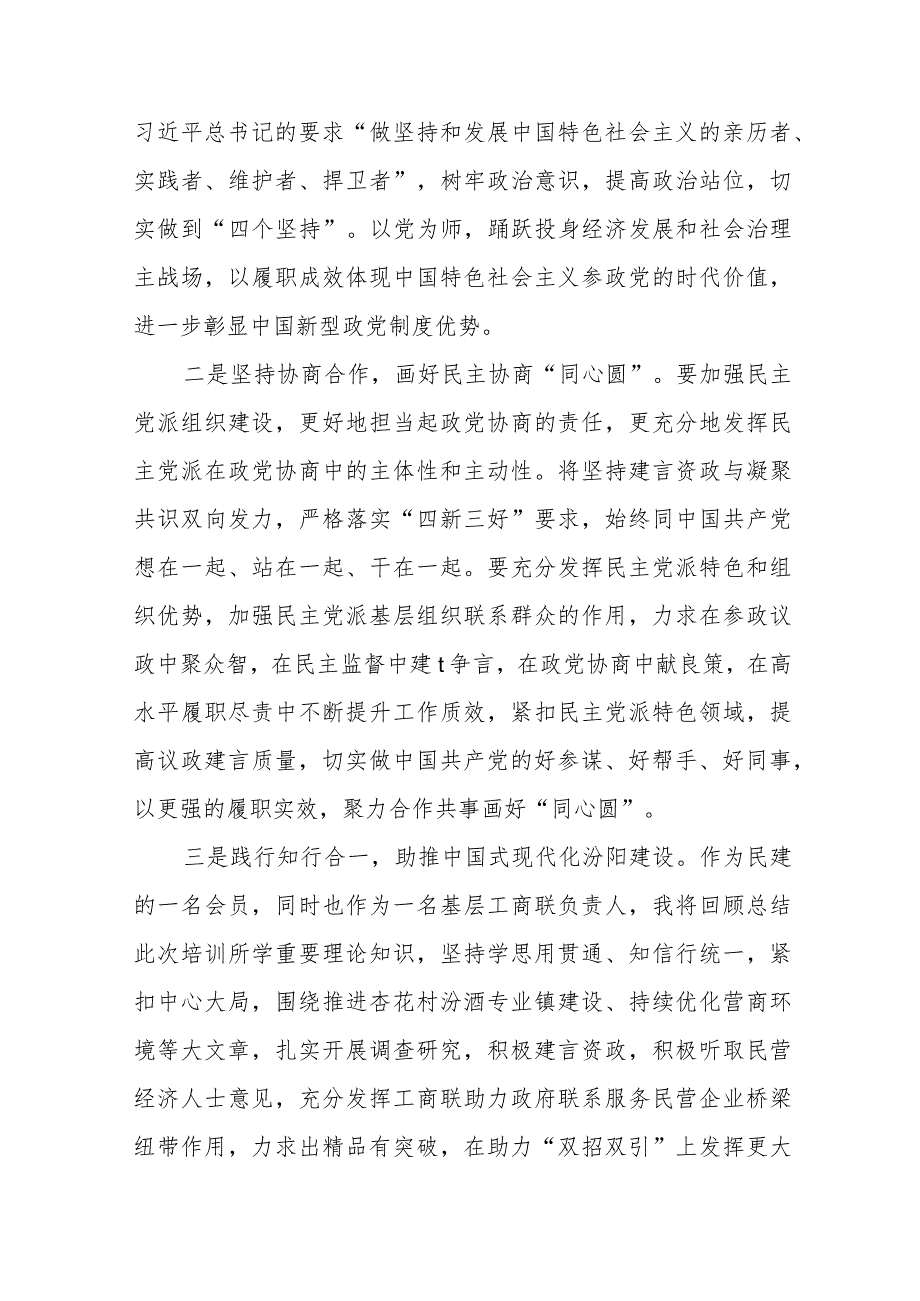 习近平总书记的要求“做坚持和发展中国特色社会主义的亲历者、实践者、维护者、捍卫者”，树牢政治意识，提高政治站位，切实做到“四个坚持”。以党为师，踊跃投身经济发展和社会治理主战场，以履职成效体现中国特色社会主义参政党的时代价值，进一步彰显中国新型政党制度优势。

二是坚持协商合作，画好民主协商“同心圆”。要加强民主党派组织建设，更好地担当起政党协商的责任，更充分地发挥民主党派在政党协商中的主体性和主动性。将坚持建言资政与凝聚共识双向发力，严格落实“四新三好”要求，始终同中国共产党想在一起、站在一起、干在一起。要充分发挥民主党派特色和组织优势，加强民主党派基层组织联系群众的作用，力求在参政议政中聚众智，在民主监督中建t争言，在政党协商中献良策，在高水平履职尽责中不断提升工作质效，紧扣民主党派特色领域，提高议政建言质量，切实做中国共产党的好参谋、好帮手、好同事，以更强的履职实效，聚力合作共事画好“同心圆”。

三是践行知行合一，助推中国式现代化汾阳建设。作为民建的一名会员，同时也作为一名基层工商联负责人，我将回顾总结此次培训所学重要理论知识，坚持学思用贯通、知信行统一，紧扣中心大局，围绕推进杏花村汾酒专业镇建设、持续优化营商环境等大文章，扎实开展调查研究，积极建言资政，积极听取民营经济人士意见，充分发挥工商联助力政府联系服务民营企业桥梁纽带作用，力求出精品有突破，在助力“双招双引”上发挥更大